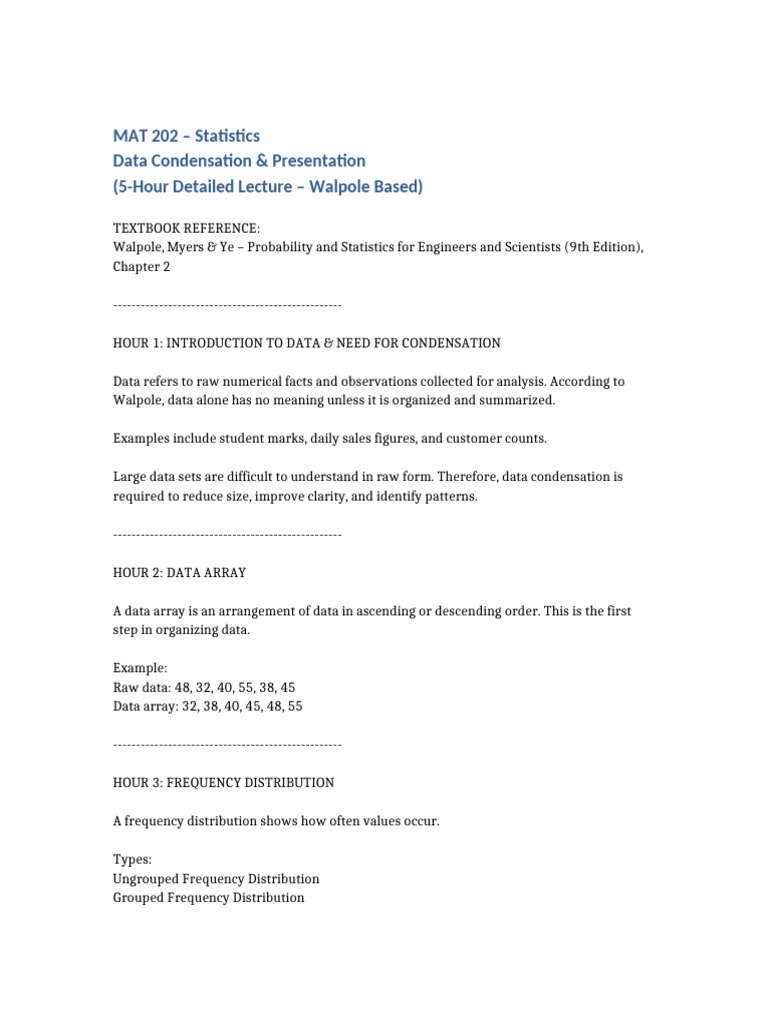 MAT 202 – Statistics
Data Condensation & Presentation
(5-Hour Detailed Lecture – Walpole Based)

TEXTBOOK REFERENCE:
Walpole, Myers & Ye – Probability and Statistics for Engineers and Scientists (9th Edition), Chapter 2

--------------------------------------------------

HOUR 1: INTRODUCTION TO DATA & NEED FOR CONDENSATION

Data refers to raw numerical facts and observations collected for analysis. According to Walpole, data alone has no meaning unless it is organized and summarized.

Examples include student marks, daily sales figures, and customer counts.

Large data sets are difficult to understand in raw form. Therefore, data condensation is required to reduce size, improve clarity, and identify patterns.

--------------------------------------------------

HOUR 2: DATA ARRAY

A data array is an arrangement of data in ascending or descending order. This is the first step in organizing data.

Example:
Raw data: 48, 32, 40, 55, 38, 45
Data array: 32, 38, 40, 45, 48, 55

--------------------------------------------------

HOUR 3: FREQUENCY DISTRIBUTION

A frequency distribution shows how often values occur.

Types:
Ungrouped Frequency Distribution
Grouped Frequency Distribution